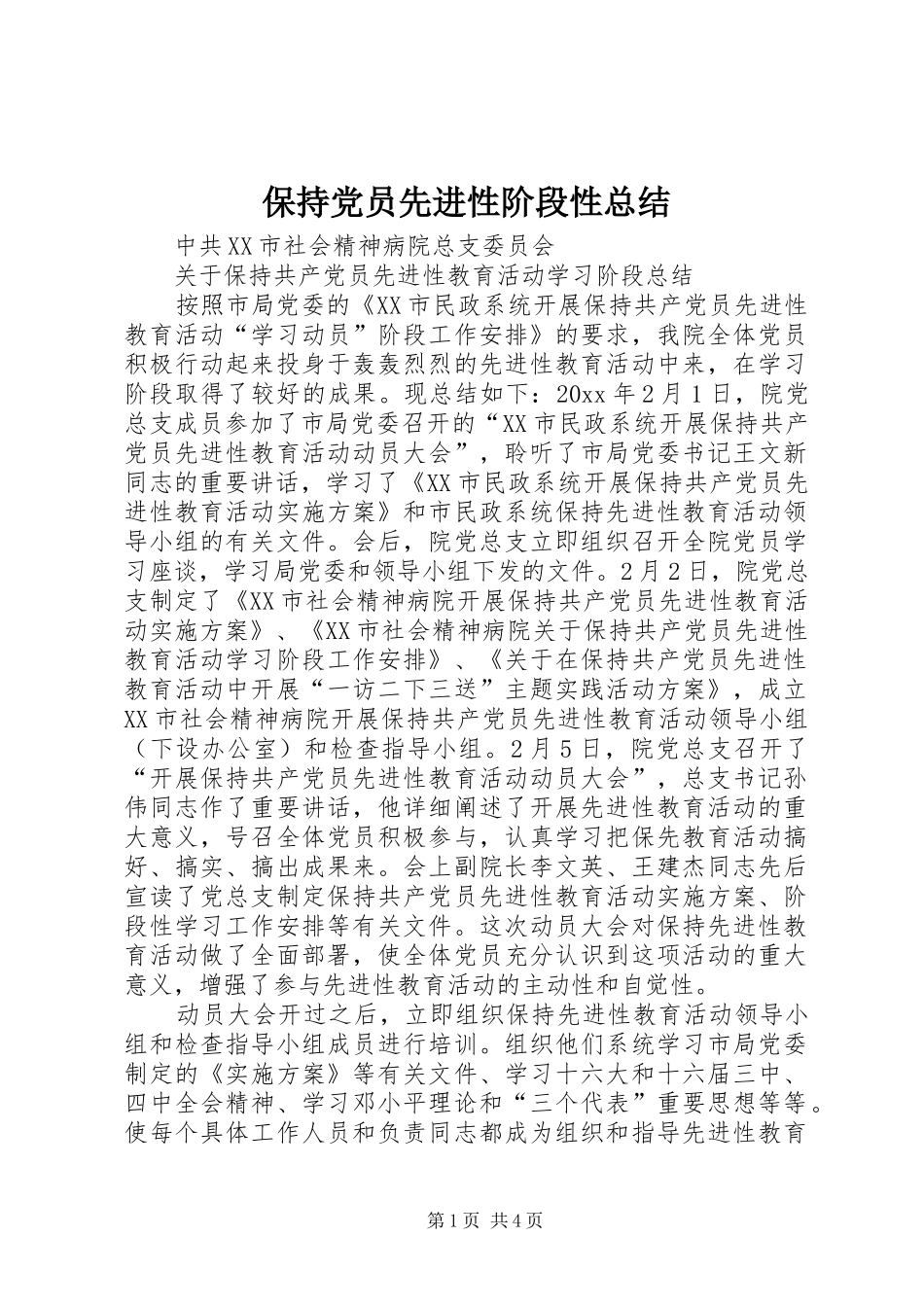 保持党员先进性阶段性总结

中共XX市社会精神病院总支委员会

关于保持共产党员先进性教育活动学习阶段总结

按照市局党委的《XX市民政系统开展保持共产党员先进性教育活动“学习动员”阶段工作安排》的要求，我院全体党员积极行动起来投身于轰轰烈烈的先进性教育活动中来，在学习阶段取得了较好的成果。现总结如下：20xx年2月1日，院党总支成员参加了市局党委召开的“XX市民政系统开展保持共产党员先进性教育活动动员大会”，聆听了市局党委书记王文新同志的重要讲话，学习了《XX市民政系统开展保持共产党员先进性教育活动实施方案》和市民政系统保持先进性教育活动领导小组的有关文件。会后，院党总支立即组织召开全院党员学习座谈，学习局党委和领导小组下发的文件。2月2日，院党总支制定了《XX市社会精神病院开展保持共产党员先进性教育活动实施方案》、《XX市社会精神病院关于保持共产党员先进性教育活动学习阶段工作安排》、《关于在保持共产党员先进性教育活动中开展“一访二下三送”主题实践活动方案》，成立XX市社会精神病院开展保持共产党员先进性教育活动领导小组（下设办公室）和检查指导小组。2月5日，院党总支召开了“开展保持共产党员先进性教育活动动员大会”，总支书记孙伟同志作了重要讲话，他详细阐述了开展先进性教育活动的重大意义，号召全体党员积极参与，认真学习把保先教育活动搞好、搞实、搞出成果来。会上副院长李文英、王建杰同志先后宣读了党总支制定保持共产党员先进性教育活动实施方案、阶段性学习工作安排等有关文件。这次动员大会对保持先进性教育活动做了全面部署，使全体党员充分认识到这项活动的重大意义，增强了参与先进性教育活动的主动性和自觉性。

动员大会开过之后，立即组织保持先进性教育活动领导小组和检查指导小组成员进行培训。组织他们系统学习市局党委制定的《实施方案》等有关文件、学习十六大和十六届三中、四中全会精神、学习邓小平理论和“三个代表”重要思想等等。使每个具体工作人员和负责同志都成为组织和指导先进性教育

第1页 共4页